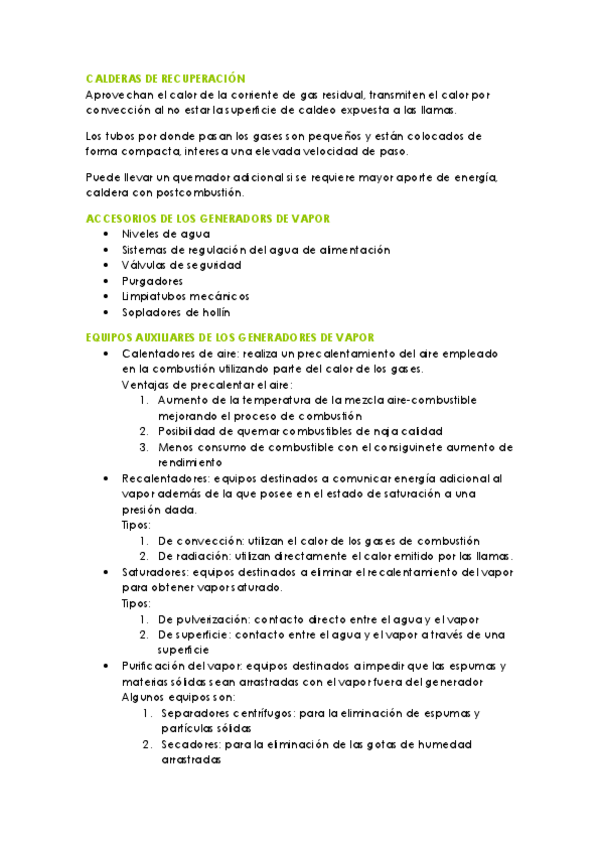 CALDERAS DE RECUPERACIÓN
Aprovechan el calor de la corriente de gas residual, transmiten el calor por convección al no estar la superficie de caldeo expuesta a las llamas.

Los tubos por donde pasan los gases son pequeños y están colocados de forma compacta, interesa una elevada velocidad de paso.

Puede llevar un quemador adicional si se requiere mayor aporte de energía, caldera con postcombustión.

ACCESORIOS DE LOS GENERADORS DE VAPOR
- Niveles de agua
- Sistemas de regulación del agua de alimentación
- Válvulas de seguridad
- Purgadores
- Limpiatubos mecánicos
- Sopladores de hollín

EQUIPOS AUXILIARES DE LOS GENERADORES DE VAPOR
- Calentadores de aire: realiza un precalentamiento del aire empleado en la combustión utilizando parte del calor de los gases.
Ventajas de precalentar el aire:
1. Aumento de la temperatura de la mezcla aire-combustible mejorando el proceso de combustión
2. Posibilidad de quemar combustibles de naja calidad
3. Menos consumo de combustible con el consiguinete aumento de rendimiento
- Recalentadores: equipos destinados a comunicar energía adicional al vapor además de la que posee en el estado de saturación a una presión dada.
Tipos:
1. De convección: utilizan el calor de los gases de combustión
2. De radiación: utilizan directamente el calor emitido por las llamas.
- Saturadores: equipos destinados a eliminar el recalentamiento del vapor para obtener vapor saturado.
Tipos:
1. De pulverización: contacto directo entre el agua y el vapor
2. De superficie: contacto entre el agua y el vapor a través de una superficie
- Purificación del vapor: equipos destinados a impedir que las espumas y materias sólidas sean arrastradas con el vapor fuera del generador
Algunos equipos son:
1. Separadores centrífugos: para la eliminación de espumas y partículas sólidas
2. Secadores: para la eliminación de las gotas de humedad arrastradas